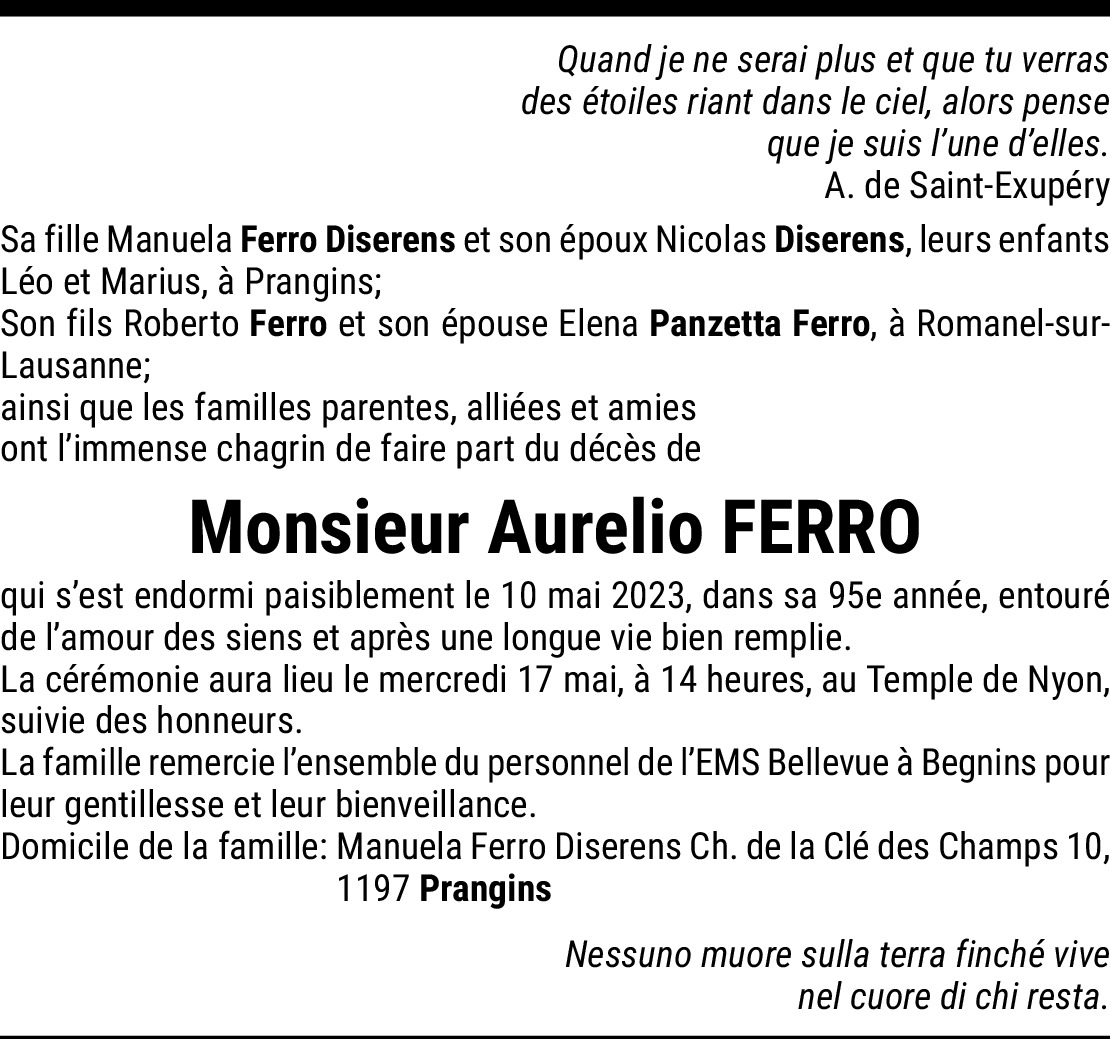 Quand je ne serai plus et que tu verras des étoiles riant dans le ciel, alors pense que je suis l'une d'elles.
A. de Saint-Exupéry

Sa fille Manuela Ferro Diserens et son époux Nicolas Diserens, leurs enfants Léo et Marius, à Prangins;
Son fils Roberto Ferro et son épouse Elena Panzetta Ferro, à Romanel-sur-Lausanne;
ainsi que les familles parentes, alliées et amies
ont l'immense chagrin de faire part du décès de

Monsieur Aurelio FERRO

qui s'est endormi paisiblement le 10 mai 2023, dans sa 95e année, entouré de l'amour des siens et après une longue vie bien remplie.
La cérémonie aura lieu le mercredi 17 mai, à 14 heures, au Temple de Nyon, suivie des honneurs.
La famille remercie l'ensemble du personnel de l'EMS Bellevue à Begnins pour leur gentillesse et leur bienveillance.
Domicile de la famille: Manuela Ferro Diserens Ch. de la Clé des Champs 10, 1197 Prangins

Nessuno muore sulla terra finché vive nel cuore di chi resta.